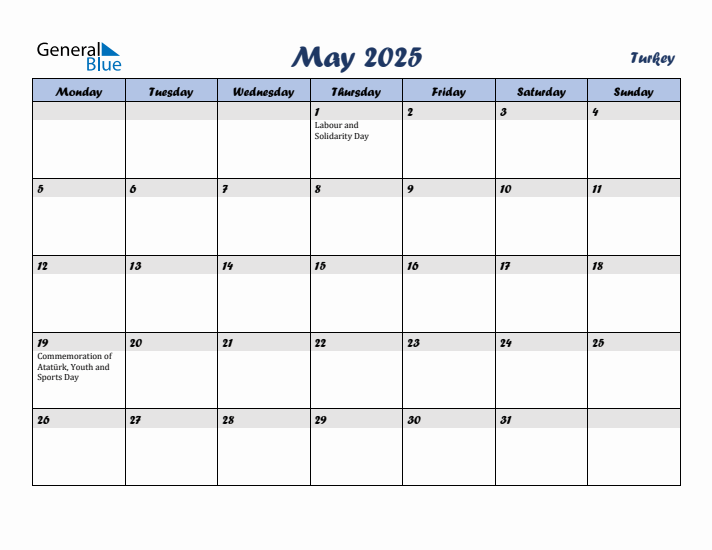 General Blue

May 2025

Turkey

| Monday | Tuesday | Wednesday | Thursday | Friday | Saturday | Sunday |
|---|---|---|---|---|---|---|
| | | | 1 Labour and Solidarity Day | 2 | 3 | 4 |
| 5 | 6 | 7 | 8 | 9 | 10 | 11 |
| 12 | 13 | 14 | 15 | 16 | 17 | 18 |
| 19 Commemoration of Atatürk, Youth and Sports Day | 20 | 21 | 22 | 23 | 24 | 25 |
| 26 | 27 | 28 | 29 | 30 | 31 | |